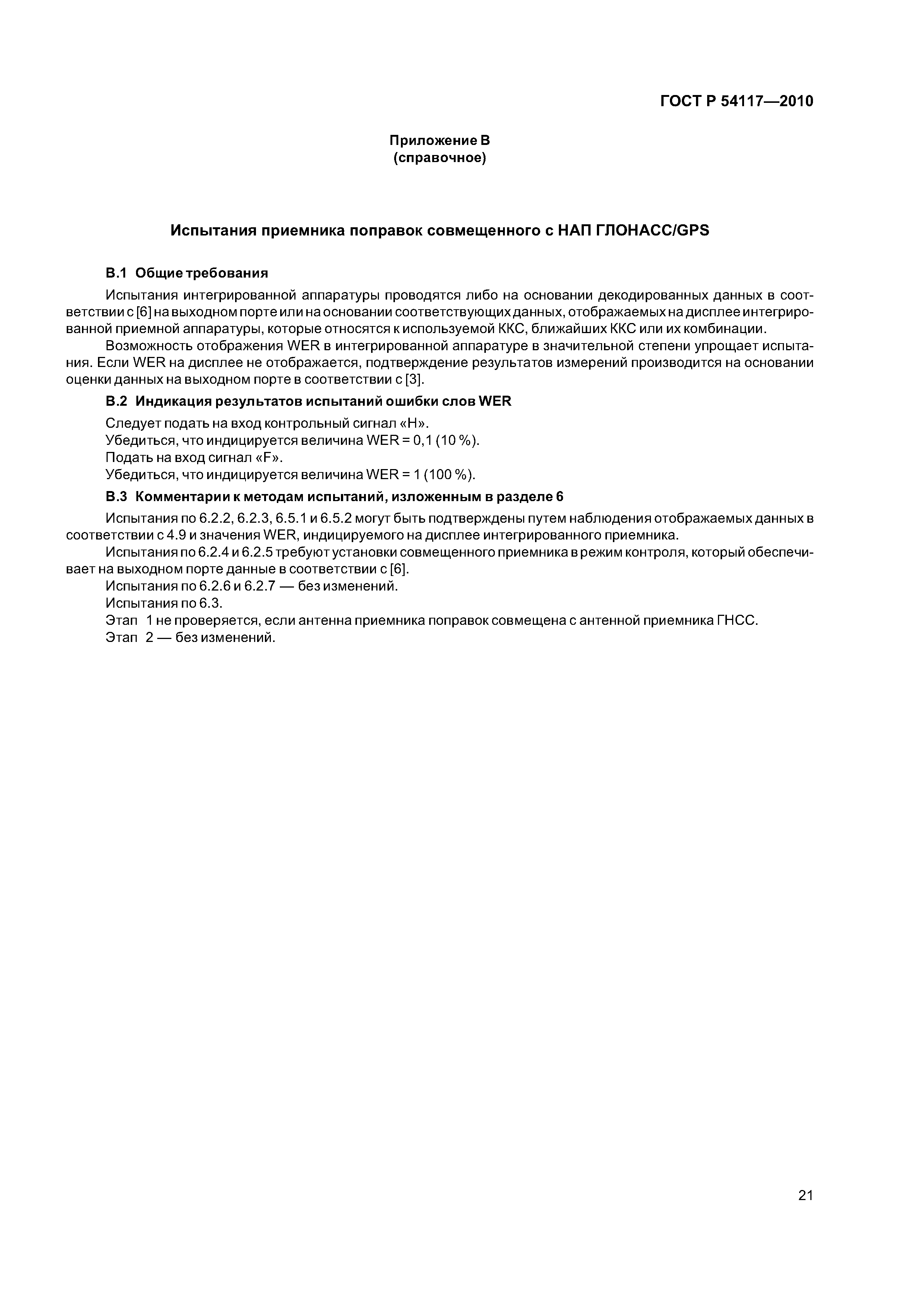 ГОСТ Р 54117—2010

Приложение В
(справочное)

Испытания приемника поправок совмещенного с НАП ГЛОНАСС/GPS

В.1 Общие требования

Испытания интегрированной аппаратуры проводятся либо на основании декодированных данных в соответствии с [6] на выходном порте или на основании соответствующих данных, отображаемых на дисплее интегрированной приемной аппаратуры, которые относятся к используемой ККС, ближайших ККС или их комбинации.

Возможность отображения WER в интегрированной аппаратуре в значительной степени упрощает испытания. Если WER на дисплее не отображается, подтверждение результатов измерений производится на основании оценки данных на выходном порте в соответствии с [3].

В.2 Индикация результатов испытаний ошибки слов WER

Следует подать на вход контрольный сигнал «Н».

Убедиться, что индицируется величина WER = 0,1 (10 %).

Подать на вход сигнал «F».

Убедиться, что индицируется величина WER = 1 (100 %).

В.3 Комментарии к методам испытаний, изложенным в разделе 6

Испытания по 6.2.2, 6.2.3, 6.5.1 и 6.5.2 могут быть подтверждены путем наблюдения отображаемых данных в соответствии с 4.9 и значения WER, индицируемого на дисплее интегрированного приемника.

Испытания по 6.2.4 и 6.2.5 требуют установки совмещенного приемника в режим контроля, который обеспечивает на выходном порте данные в соответствии с [6].

Испытания по 6.2.6 и 6.2.7 — без изменений.

Испытания по 6.3.

Этап 1 не проверяется, если антенна приемника поправок совмещена с антенной приемника ГНСС.

Этап 2 — без изменений.

21